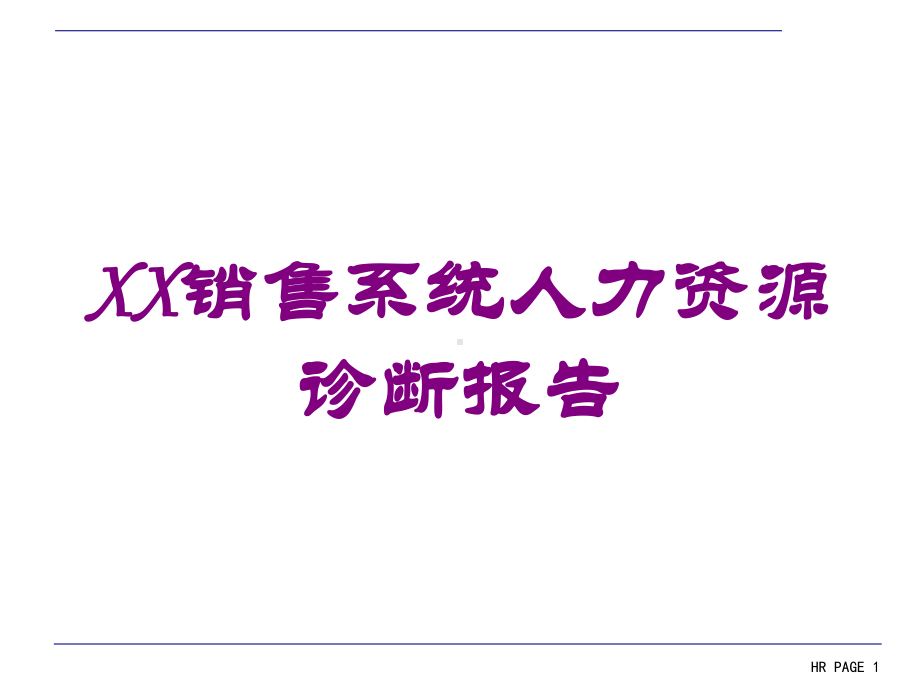 XX销售系统人力资源诊断报告

HR PAGE 1